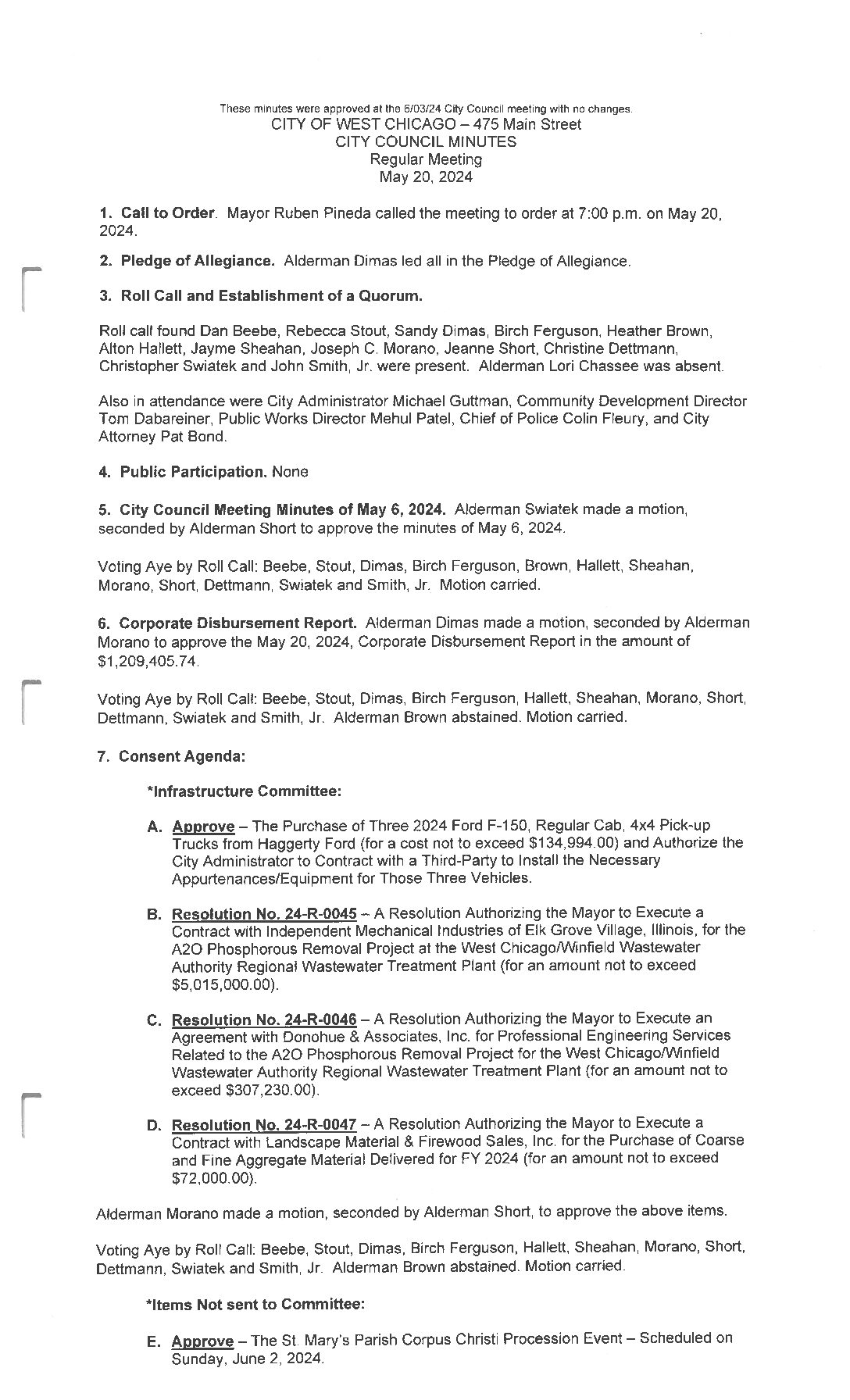 These minutes were approved at the 6/03/24 City Council meeting with no changes.
CITY OF WEST CHICAGO – 475 Main Street
CITY COUNCIL MINUTES
Regular Meeting
May 20, 2024

1. Call to Order. Mayor Ruben Pineda called the meeting to order at 7:00 p.m. on May 20, 2024.

2. Pledge of Allegiance. Alderman Dimas led all in the Pledge of Allegiance.

3. Roll Call and Establishment of a Quorum.

Roll call found Dan Beebe, Rebecca Stout, Sandy Dimas, Birch Ferguson, Heather Brown, Alton Hallett, Jayme Sheahan, Joseph C. Morano, Jeanne Short, Christine Dettmann, Christopher Swiatek and John Smith, Jr. were present. Alderman Lori Chassee was absent.

Also in attendance were City Administrator Michael Guttman, Community Development Director Tom Dabareiner, Public Works Director Mehul Patel, Chief of Police Colin Fleury, and City Attorney Pat Bond.

4. Public Participation. None

5. City Council Meeting Minutes of May 6, 2024. Alderman Swiatek made a motion, seconded by Alderman Short to approve the minutes of May 6, 2024.

Voting Aye by Roll Call: Beebe, Stout, Dimas, Birch Ferguson, Brown, Hallett, Sheahan, Morano, Short, Dettmann, Swiatek and Smith, Jr. Motion carried.

6. Corporate Disbursement Report. Alderman Dimas made a motion, seconded by Alderman Morano to approve the May 20, 2024, Corporate Disbursement Report in the amount of $1,209,405.74.

Voting Aye by Roll Call: Beebe, Stout, Dimas, Birch Ferguson, Hallett, Sheahan, Morano, Short, Dettmann, Swiatek and Smith, Jr. Alderman Brown abstained. Motion carried.

7. Consent Agenda:

*Infrastructure Committee:

A. Approve – The Purchase of Three 2024 Ford F-150, Regular Cab, 4x4 Pick-up Trucks from Haggerty Ford (for a cost not to exceed $134,994.00) and Authorize the City Administrator to Contract with a Third-Party to Install the Necessary Appurtenances/Equipment for Those Three Vehicles.

B. Resolution No. 24-R-0045 – A Resolution Authorizing the Mayor to Execute a Contract with Independent Mechanical Industries of Elk Grove Village, Illinois, for the A2O Phosphorous Removal Project at the West Chicago/Winfield Wastewater Authority Regional Wastewater Treatment Plant (for an amount not to exceed $5,015,000.00).

C. Resolution No. 24-R-0046 – A Resolution Authorizing the Mayor to Execute an Agreement with Donohue & Associates, Inc. for Professional Engineering Services Related to the A2O Phosphorous Removal Project for the West Chicago/Winfield Wastewater Authority Regional Wastewater Treatment Plant (for an amount not to exceed $307,230.00).

D. Resolution No. 24-R-0047 – A Resolution Authorizing the Mayor to Execute a Contract with Landscape Material & Firewood Sales, Inc. for the Purchase of Coarse and Fine Aggregate Material Delivered for FY 2024 (for an amount not to exceed $72,000.00).

Alderman Morano made a motion, seconded by Alderman Short, to approve the above items.

Voting Aye by Roll Call: Beebe, Stout, Dimas, Birch Ferguson, Hallett, Sheahan, Morano, Short, Dettmann, Swiatek and Smith, Jr. Alderman Brown abstained. Motion carried.

*Items Not sent to Committee:

E. Approve – The St. Mary's Parish Corpus Christi Procession Event – Scheduled on Sunday, June 2, 2024.